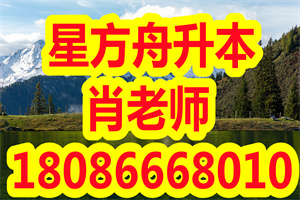 星方舟升本
肖老师
18086668010